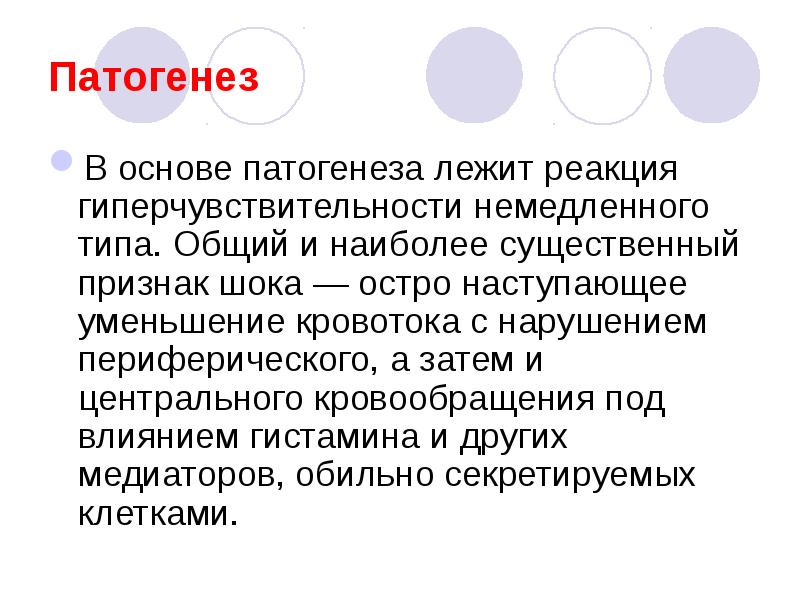 Патогенез

В основе патогенеза лежит реакция гиперчувствительности немедленного типа. Общий и наиболее существенный признак шока — остро наступающее уменьшение кровотока с нарушением периферического, а затем и центрального кровообращения под влиянием гистамина и других медиаторов, обильно секретируемых клетками.